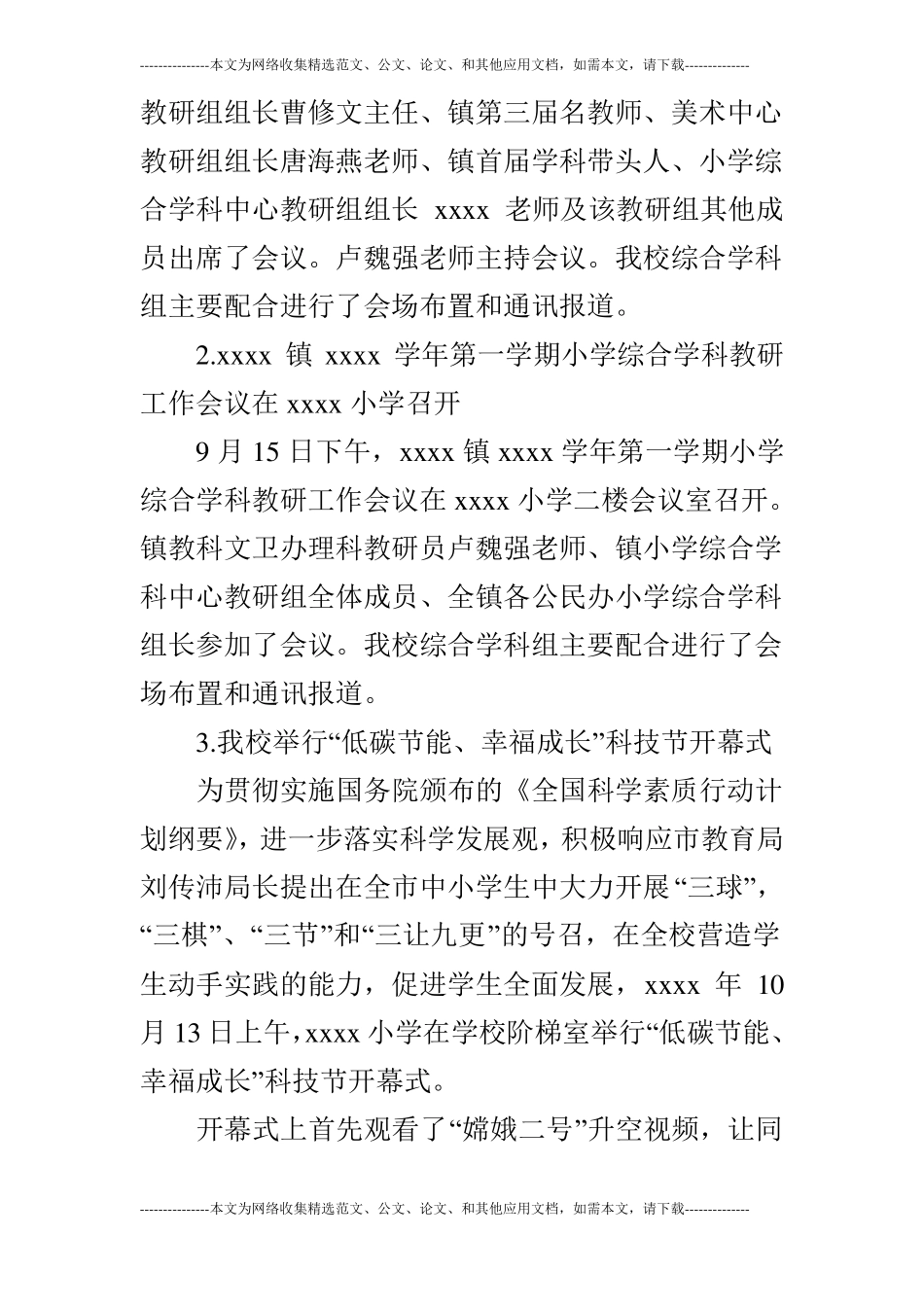 ---------------本文为网络收集精选范文、公文、论文、和其他应用文档，如需本文，请下载--------------

教研组组长曹修文主任、镇第三届名教师、美术中心教研组组长唐海燕老师、镇首届学科带头人、小学综合学科中心教研组组长 xxxx 老师及该教研组其他成员出席了会议。卢魏强老师主持会议。我校综合学科组主要配合进行了会场布置和通讯报道。

2.xxxx 镇 xxxx 学年第一学期小学综合学科教研工作会议在 xxxx 小学召开

9 月 15 日下午，xxxx 镇 xxxx 学年第一学期小学综合学科教研工作会议在 xxxx 小学二楼会议室召开。镇教科文卫办理科教研员卢魏强老师、镇小学综合学科中心教研组全体成员、全镇各公民办小学综合学科组长参加了会议。我校综合学科组主要配合进行了会场布置和通讯报道。

3.我校举行“低碳节能、幸福成长”科技节开幕式

为贯彻实施国务院颁布的《全国科学素质行动计划纲要》，进一步落实科学发展观，积极响应市教育局刘传沛局长提出在全市中小学生中大力开展“三球”，“三棋”、“三节”和“三让九更”的号召，在全校营造学生动手实践的能力，促进学生全面发展，xxxx 年 10 月 13 日上午，xxxx 小学在学校阶梯室举行“低碳节能、幸福成长”科技节开幕式。

开幕式上首先观看了“嫦娥二号”升空视频，让同

---------------本文为网络收集精选范文、公文、论文、和其他应用文档，如需本文，请下载--------------